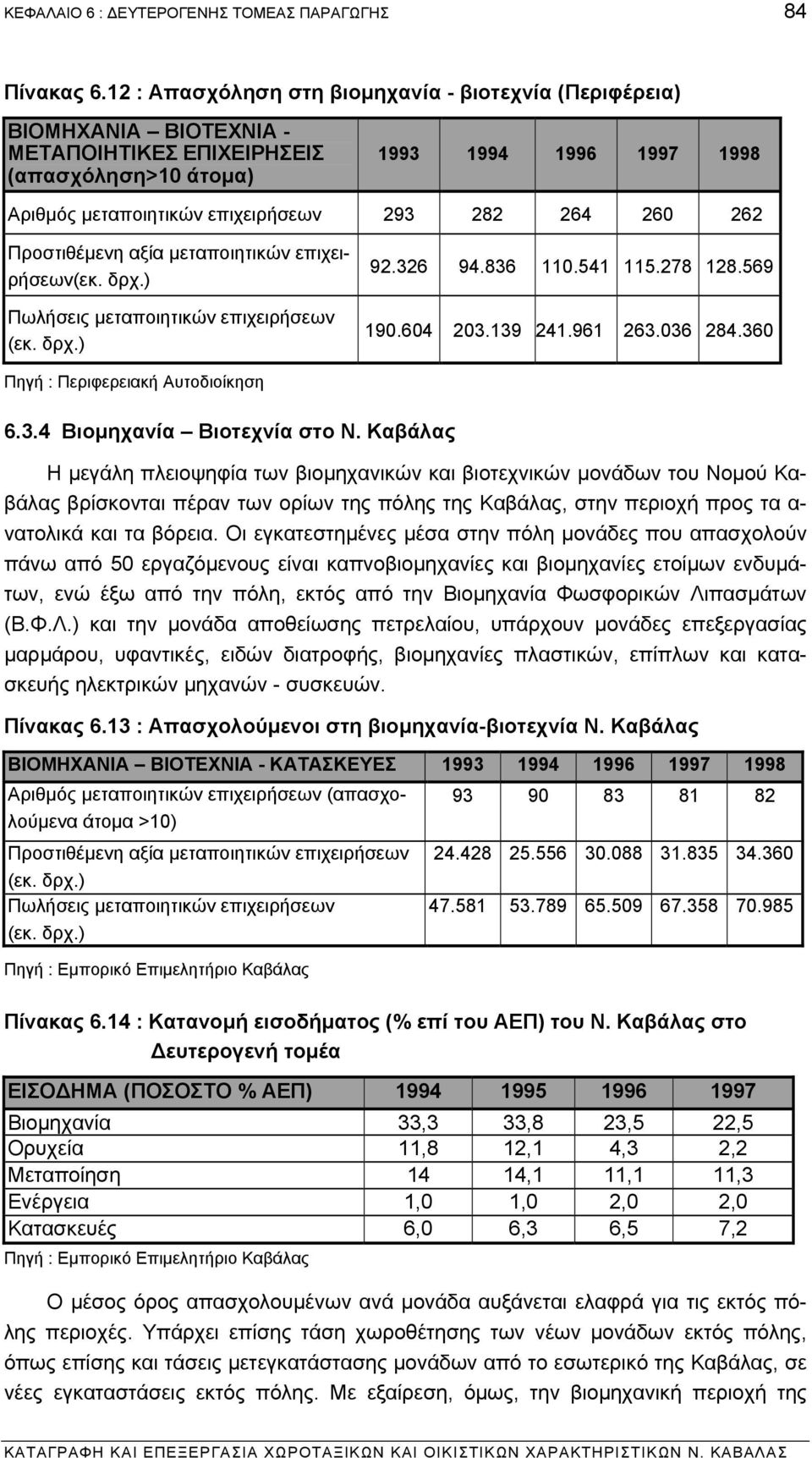 ΚΕΦΑΛΑΙΟ 6 : ΔΕΥΤΕΡΟΓΕΝΗΣ ΤΟΜΕΑΣ ΠΑΡΑΓΩΓΗΣ

84

Πίνακας 6.12 : Απασχόληση στη βιομηχανία - βιοτεχνία (Περιφέρεια)

| ΒΙΟΜΗΧΑΝΙΑ – ΒΙΟΤΕΧΝΙΑ - ΜΕΤΑΠΟΙΗΤΙΚΕΣ ΕΠΙΧΕΙΡΗΣΕΙΣ (απασχόληση>10 άτομα) | 1993 | 1994 | 1996 | 1997 | 1998 |
|---|---|---|---|---|---|
| Αριθμός μεταποιητικών επιχειρήσεων | 293 | 282 | 264 | 260 | 262 |
| Προστιθέμενη αξία μεταποιητικών επιχειρήσεων(εκ. δρχ.) | 92.326 | 94.836 | 110.541 | 115.278 | 128.569 |
| Πωλήσεις μεταποιητικών επιχειρήσεων (εκ. δρχ.) | 190.604 | 203.139 | 241.961 | 263.036 | 284.360 |

Πηγή : Περιφερειακή Αυτοδιοίκηση

6.3.4 Βιομηχανία – Βιοτεχνία στο Ν. Καβάλας

Η μεγάλη πλειοψηφία των βιομηχανικών και βιοτεχνικών μονάδων του Νομού Καβάλας βρίσκονται πέραν των ορίων της πόλης της Καβάλας, στην περιοχή προς τα ανατολικά και τα βόρεια. Οι εγκατεστημένες μέσα στην πόλη μονάδες που απασχολούν πάνω από 50 εργαζόμενους είναι καπνοβιομηχανίες και βιομηχανίες ετοίμων ενδυμάτων, ενώ έξω από την πόλη, εκτός από την Βιομηχανία Φωσφορικών Λιπασμάτων (Β.Φ.Λ.) και την μονάδα αποθείωσης πετρελαίου, υπάρχουν μονάδες επεξεργασίας μαρμάρου, υφαντικές, ειδών διατροφής, βιομηχανίες πλαστικών, επίπλων και κατασκευής ηλεκτρικών μηχανών - συσκευών.

Πίνακας 6.13 : Απασχολούμενοι στη βιομηχανία-βιοτεχνία Ν. Καβάλας

| ΒΙΟΜΗΧΑΝΙΑ – ΒΙΟΤΕΧΝΙΑ - ΚΑΤΑΣΚΕΥΕΣ | 1993 | 1994 | 1996 | 1997 | 1998 |
|---|---|---|---|---|---|
| Αριθμός μεταποιητικών επιχειρήσεων (απασχολούμενα άτομα >10) | 93 | 90 | 83 | 81 | 82 |
| Προστιθέμενη αξία μεταποιητικών επιχειρήσεων (εκ. δρχ.) | 24.428 | 25.556 | 30.088 | 31.835 | 34.360 |
| Πωλήσεις μεταποιητικών επιχειρήσεων (εκ. δρχ.) | 47.581 | 53.789 | 65.509 | 67.358 | 70.985 |

Πηγή : Εμπορικό Επιμελητήριο Καβάλας

Πίνακας 6.14 : Κατανομή εισοδήματος (% επί του ΑΕΠ) του Ν. Καβάλας στο Δευτερογενή τομέα

| ΕΙΣΟΔΗΜΑ (ΠΟΣΟΣΤΟ % ΑΕΠ) | 1994 | 1995 | 1996 | 1997 |
|---|---|---|---|---|
| Βιομηχανία | 33,3 | 33,8 | 23,5 | 22,5 |
| Ορυχεία | 11,8 | 12,1 | 4,3 | 2,2 |
| Μεταποίηση | 14 | 14,1 | 11,1 | 11,3 |
| Ενέργεια | 1,0 | 1,0 | 2,0 | 2,0 |
| Κατασκευές | 6,0 | 6,3 | 6,5 | 7,2 |

Πηγή : Εμπορικό Επιμελητήριο Καβάλας

Ο μέσος όρος απασχολουμένων ανά μονάδα αυξάνεται ελαφρά για τις εκτός πόλης περιοχές. Υπάρχει επίσης τάση χωροθέτησης των νέων μονάδων εκτός πόλης, όπως επίσης και τάσεις μετεγκατάστασης μονάδων από το εσωτερικό της Καβάλας, σε νέες εγκαταστάσεις εκτός πόλης. Με εξαίρεση, όμως, την βιομηχανική περιοχή της

ΚΑΤΑΓΡΑΦΗ ΚΑΙ ΕΠΕΞΕΡΓΑΣΙΑ ΧΩΡΟΤΑΞΙΚΩΝ ΚΑΙ ΟΙΚΙΣΤΙΚΩΝ ΧΑΡΑΚΤΗΡΙΣΤΙΚΩΝ Ν. ΚΑΒΑΛΑΣ